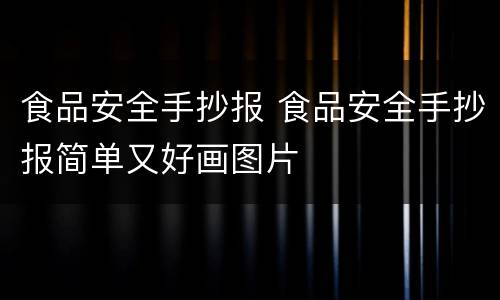 食品安全手抄报 食品安全手抄报简单又好画图片